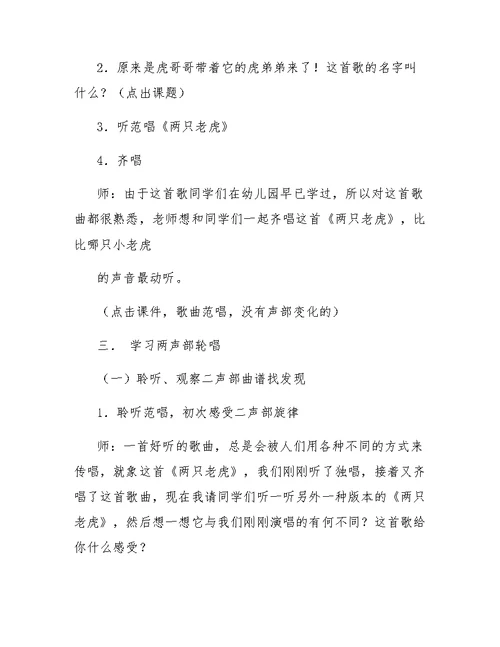 2．原来是虎哥哥带着它的虎弟弟来了！这首歌的名字叫什么？（点出课题）

3．听范唱《两只老虎》

4．齐唱

师：由于这首歌同学们在幼儿园早已学过，所以对这首歌曲都很熟悉，老师想和同学们一起齐唱这首《两只老虎》，比比哪只小老虎

的声音最动听。

（点击课件，歌曲范唱，没有声部变化的）

三． 学习两声部轮唱

（一）聆听、观察二声部曲谱找发现

1．聆听范唱，初次感受二声部旋律

师：一首好听的歌曲，总是会被人们用各种不同的方式来传唱，就象这首《两只老虎》，我们刚刚听了独唱，接着又齐唱了这首歌曲，现在我请同学们听一听另外一种版本的《两只老虎》，然后想一想它与我们刚刚演唱的有何不同？这首歌给你什么感受？